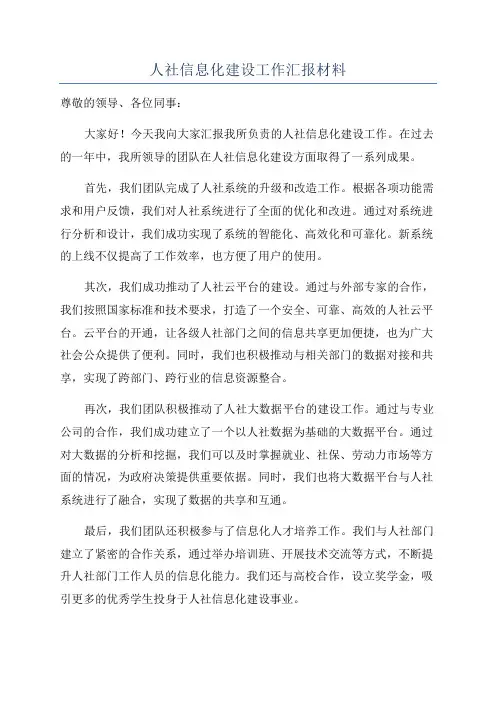 人社信息化建设工作汇报材料

尊敬的领导、各位同事：

大家好！今天我向大家汇报我所负责的人社信息化建设工作。在过去的一年中，我所领导的团队在人社信息化建设方面取得了一系列成果。

首先，我们团队完成了人社系统的升级和改造工作。根据各项功能需求和用户反馈，我们对人社系统进行了全面的优化和改进。通过对系统进行分析和设计，我们成功实现了系统的智能化、高效化和可靠化。新系统的上线不仅提高了工作效率，也方便了用户的使用。

其次，我们成功推动了人社云平台的建设。通过与外部专家的合作，我们按照国家标准和技术要求，打造了一个安全、可靠、高效的人社云平台。云平台的开通，让各级人社部门之间的信息共享更加便捷，也为广大社会公众提供了便利。同时，我们也积极推动与相关部门的数据对接和共享，实现了跨部门、跨行业的信息资源整合。

再次，我们团队积极推动了人社大数据平台的建设工作。通过与专业公司的合作，我们成功建立了一个以人社数据为基础的大数据平台。通过对大数据的分析和挖掘，我们可以及时掌握就业、社保、劳动力市场等方面的情况，为政府决策提供重要依据。同时，我们也将大数据平台与人社系统进行了融合，实现了数据的共享和互通。

最后，我们团队还积极参与了信息化人才培养工作。我们与人社部门建立了紧密的合作关系，通过举办培训班、开展技术交流等方式，不断提升人社部门工作人员的信息化能力。我们还与高校合作，设立奖学金，吸引更多的优秀学生投身于人社信息化建设事业。